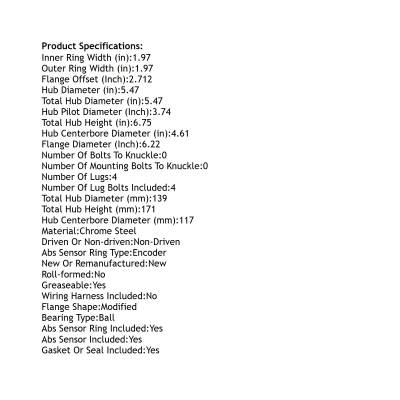 Product Specifications:
Inner Ring Width (in):1.97
Outer Ring Width (in):1.97
Flange Offset (Inch):2.712
Hub Diameter (in):5.47
Total Hub Diameter (in):5.47
Hub Pilot Diameter (Inch):3.74
Total Hub Height (in):6.75
Hub Centerbore Diameter (in):4.61
Flange Diameter (Inch):6.22
Number Of Bolts To Knuckle:0
Number Of Mounting Bolts To Knuckle:0
Number Of Lugs:4
Number Of Lug Bolts Included:4
Total Hub Diameter (mm):139
Total Hub Height (mm):171
Hub Centerbore Diameter (mm):117
Material:Chrome Steel
Driven Or Non-driven:Non-Driven
Abs Sensor Ring Type:Encoder
New Or Remanufactured:New
Roll-formed:No
Greaseable:Yes
Wiring Harness Included:No
Flange Shape:Modified
Bearing Type:Ball
Abs Sensor Ring Included:Yes
Abs Sensor Included:Yes
Gasket Or Seal Included:Yes